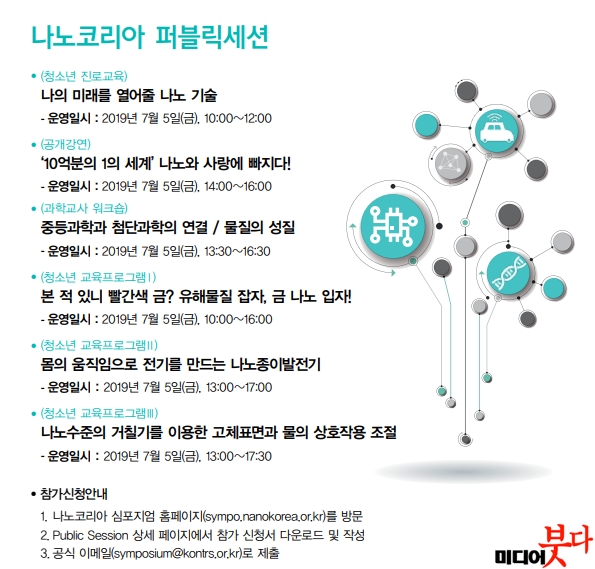 나노코리아 퍼블릭세션

• (청소년 진로교육)
나의 미래를 열어줄 나노 기술
- 운영일시 : 2019년 7월 5일(금), 10:00~12:00

• (공개강연)
'10억분의 1의 세계' 나노와 사랑에 빠지다!
- 운영일시 : 2019년 7월 5일(금), 14:00~16:00

• (과학교사 워크숍)
중등과학과 첨단과학의 연결 / 물질의 성질
- 운영일시 : 2019년 7월 5일(금), 13:30~16:30

• (청소년 교육프로그램Ⅰ)
본 적 있니 빨간색 금? 유해물질 잡자, 금 나노 입자!
- 운영일시 : 2019년 7월 5일(금), 10:00~16:00

• (청소년 교육프로그램Ⅱ)
몸의 움직임으로 전기를 만드는 나노종이발전기
- 운영일시 : 2019년 7월 5일(금), 13:00~17:00

• (청소년 교육프로그램Ⅲ)
나노수준의 거칠기를 이용한 고체표면과 물의 상호작용 조절
- 운영일시 : 2019년 7월 5일(금), 13:00~17:30

• 참가신청안내
1. 나노코리아 심포지엄 홈페이지(sympo.nanokorea.or.kr)를 방문
2. Public Session 상세 페이지에서 참가 신청서 다운로드 및 작성
3. 공식 이메일(symposium@kontrs.or.kr)로 제출

미디어붓다